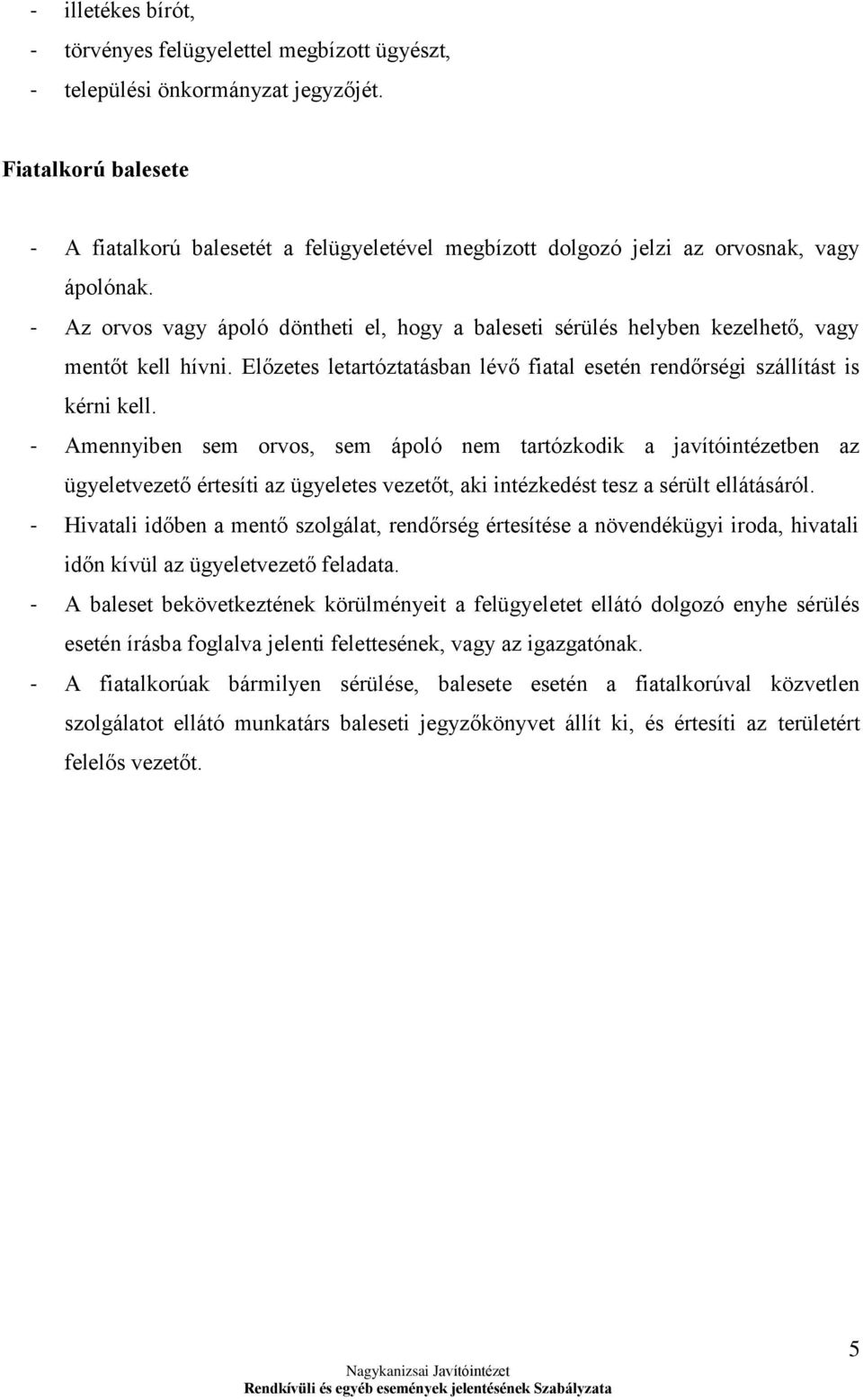 - illetékes bírót,
- törvényes felügyelettel megbízott ügyészt,
- települési önkormányzat jegyzőjét.

Fiatalkorú balesete

- A fiatalkorú balesetét a felügyeletével megbízott dolgozó jelzi az orvosnak, vagy ápolónak.
- Az orvos vagy ápoló döntheti el, hogy a baleseti sérülés helyben kezelhető, vagy mentőt kell hívni. Előzetes letartóztatásban lévő fiatal esetén rendőrségi szállítást is kérni kell.
- Amennyiben sem orvos, sem ápoló nem tartózkodik a javítóintézetben az ügyeletvezető értesíti az ügyeletes vezetőt, aki intézkedést tesz a sérült ellátásáról.
- Hivatali időben a mentő szolgálat, rendőrség értesítése a növendékügyi iroda, hivatali időn kívül az ügyeletvezető feladata.
- A baleset bekövetkeztének körülményeit a felügyeletet ellátó dolgozó enyhe sérülés esetén írásba foglalva jelenti felettesének, vagy az igazgatónak.
- A fiatalkorúak bármilyen sérülése, balesete esetén a fiatalkorúval közvetlen szolgálatot ellátó munkatárs baleseti jegyzőkönyvet állít ki, és értesíti az területért felelős vezetőt.

5

Nagykanizsai Javítóintézet
Rendkívüli és egyéb események jelentésének Szabályzata